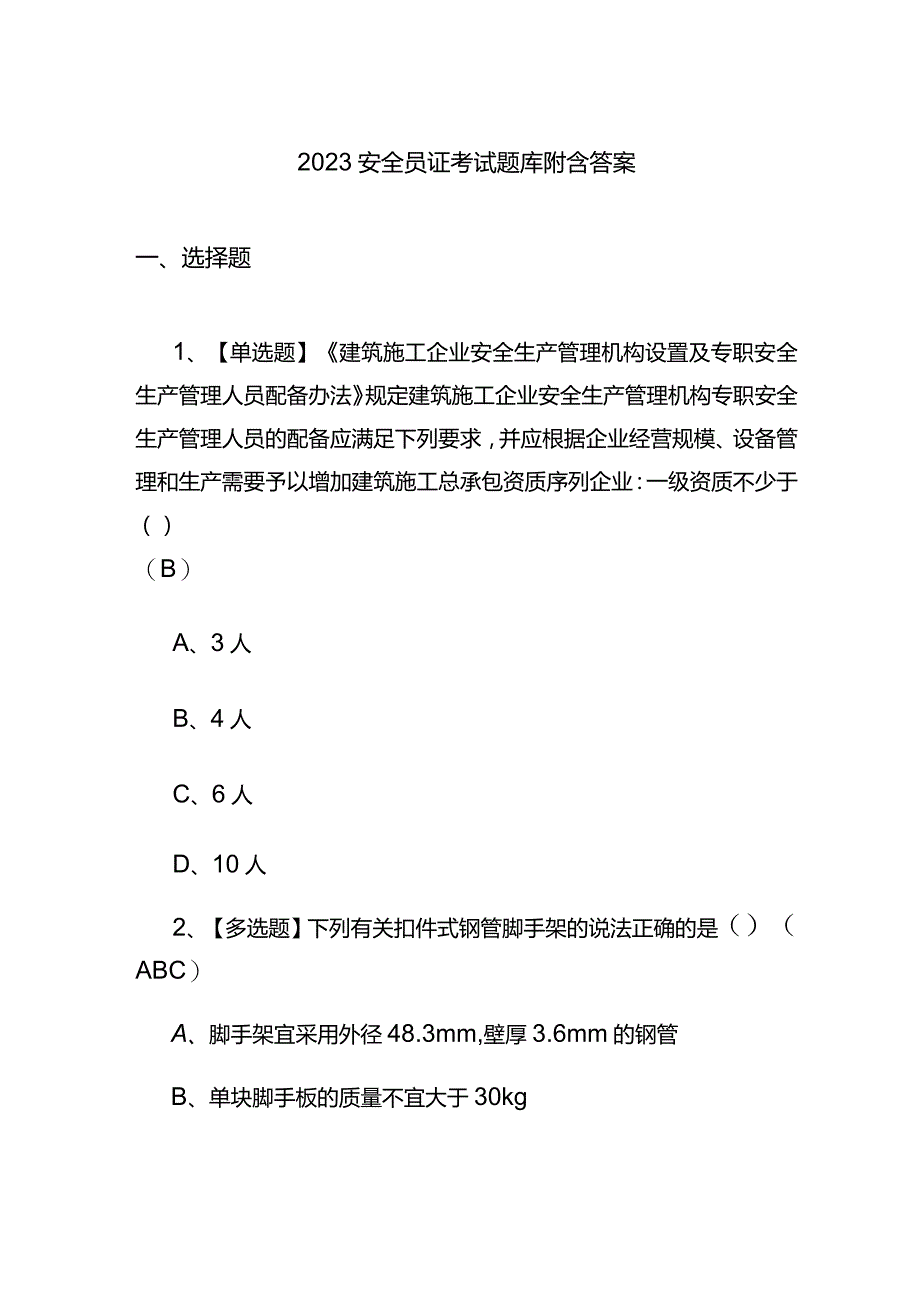 2023安全员证考试题库附含答案

一、选择题

1、【单选题】《建筑施工企业安全生产管理机构设置及专职安全生产管理人员配备办法》规定建筑施工企业安全生产管理机构专职安全生产管理人员的配备应满足下列要求，并应根据企业经营规模、设备管理和生产需要予以增加建筑施工总承包资质序列企业：一级资质不少于（ ）
（B）

A、3人

B、4人

C、6人

D、10人

2、【多选题】下列有关扣件式钢管脚手架的说法正确的是（ ）（ABC）

A、脚手架宜采用外径48.3mm,壁厚3.6mm的钢管

B、单块脚手板的质量不宜大于30kg